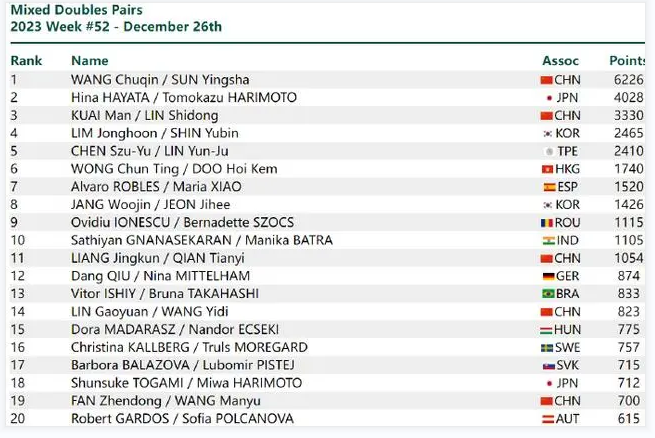 Mixed Doubles Pairs
2023 Week #52 - December 26th

| Rank | Name | Assoc | Points |
|---|---|---|---|
| 1 | WANG Chuqin / SUN Yingsha | CHN | 6226 |
| 2 | Hina HAYATA / Tomokazu HARIMOTO | JPN | 4028 |
| 3 | KUAI Man / LIN Shidong | CHN | 3330 |
| 4 | LIM Jonghoon / SHIN Yubin | KOR | 2465 |
| 5 | CHEN Szu-Yu / LIN Yun-Ju | TPE | 2410 |
| 6 | WONG Chun Ting / DOO Hoi Kem | HKG | 1740 |
| 7 | Alvaro ROBLES / Maria XIAO | ESP | 1520 |
| 8 | JANG Woojin / JEON Jihee | KOR | 1426 |
| 9 | Ovidiu IONESCU / Bernadette SZOCS | ROU | 1115 |
| 10 | Sathiyan GNANASEKARAN / Manika BATRA | IND | 1105 |
| 11 | LIANG Jingkun / QIAN Tianyi | CHN | 1054 |
| 12 | Dang QIU / Nina MITTELHAM | GER | 874 |
| 13 | Vitor ISHIY / Bruna TAKAHASHI | BRA | 833 |
| 14 | LIN Gaoyuan / WANG Yidi | CHN | 823 |
| 15 | Dora MADARASZ / Nandor ECSEKI | HUN | 775 |
| 16 | Christina KALLBERG / Truls MOREGARD | SWE | 757 |
| 17 | Barbora BALAZOVA / Lubomir PISTEJ | SVK | 715 |
| 18 | Shunsuke TOGAMI / Miwa HARIMOTO | JPN | 712 |
| 19 | FAN Zhendong / WANG Manyu | CHN | 700 |
| 20 | Robert GARDOS / Sofia POLCANOVA | AUT | 615 |